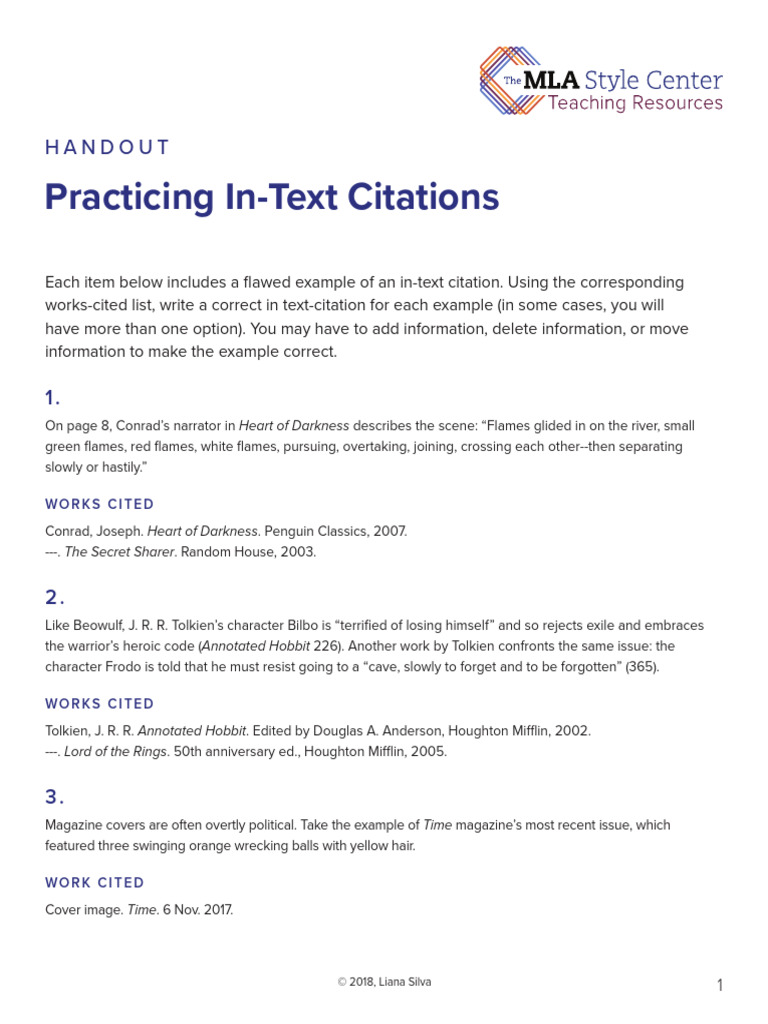 The MLA Style Center
Teaching Resources

HANDOUT

Practicing In-Text Citations

Each item below includes a flawed example of an in-text citation. Using the corresponding works-cited list, write a correct in text-citation for each example (in some cases, you will have more than one option). You may have to add information, delete information, or move information to make the example correct.

1.

On page 8, Conrad's narrator in Heart of Darkness describes the scene: "Flames glided in on the river, small green flames, red flames, white flames, pursuing, overtaking, joining, crossing each other--then separating slowly or hastily."

WORKS CITED

Conrad, Joseph. Heart of Darkness. Penguin Classics, 2007.
---. The Secret Sharer. Random House, 2003.

2.

Like Beowulf, J. R. R. Tolkien's character Bilbo is "terrified of losing himself" and so rejects exile and embraces the warrior's heroic code (Annotated Hobbit 226). Another work by Tolkien confronts the same issue: the character Frodo is told that he must resist going to a "cave, slowly to forget and to be forgotten" (365).

WORKS CITED

Tolkien, J. R. R. Annotated Hobbit. Edited by Douglas A. Anderson, Houghton Mifflin, 2002.
---. Lord of the Rings. 50th anniversary ed., Houghton Mifflin, 2005.

3.

Magazine covers are often overtly political. Take the example of Time magazine's most recent issue, which featured three swinging orange wrecking balls with yellow hair.

WORK CITED

Cover image. Time. 6 Nov. 2017.

© 2018, Liana Silva

1